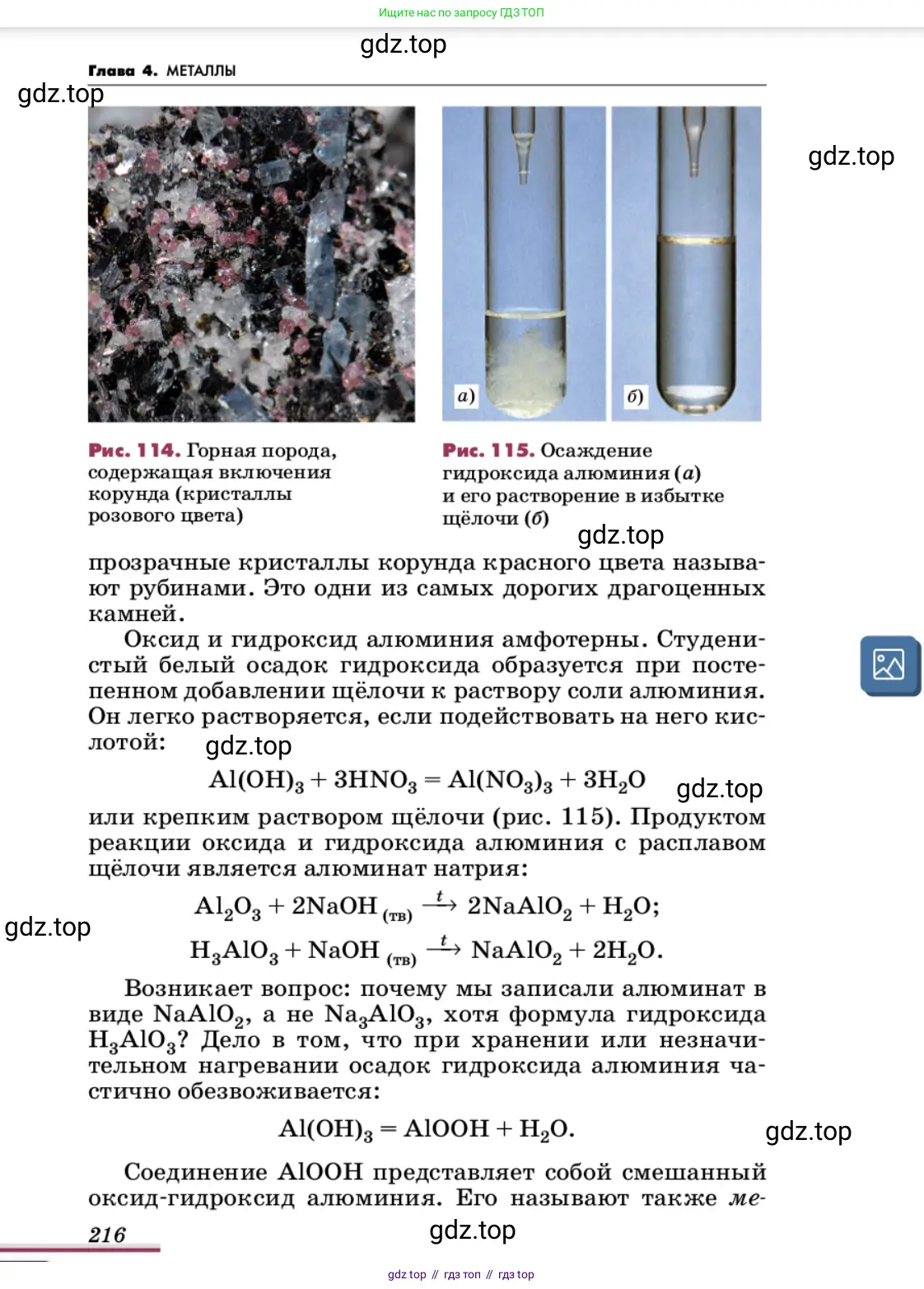 Ищите нас по запросу ГДЗ ТОП

gdz.top

Глава 4. МЕТАЛЛЫ

gdz.top

gdz.top

а)

б)

Рис. 114. Горная порода, содержащая включения корунда (кристаллы розового цвета)

Рис. 115. Осаждение гидроксида алюминия (а) и его растворение в избытке щёлочи (б)

gdz.top

прозрачные кристаллы корунда красного цвета называют рубинами. Это одни из самых дорогих драгоценных камней.

Оксид и гидроксид алюминия амфотерны. Студенистый белый осадок гидроксида образуется при постепенном добавлении щёлочи к раствору соли алюминия. Он легко растворяется, если подействовать на него кислотой:

gdz.top

$Al(OH)_3 + 3HNO_3 = Al(NO_3)_3 + 3H_2O$

gdz.top

или крепким раствором щёлочи (рис. 115). Продуктом реакции оксида и гидроксида алюминия с расплавом щёлочи является алюминат натрия:

$Al_2O_3 + 2NaOH_{(тв)} \xrightarrow{t} 2NaAlO_2 + H_2O;$

gdz.top

$H_3AlO_3 + NaOH_{(тв)} \xrightarrow{t} NaAlO_2 + 2H_2O.$

Возникает вопрос: почему мы записали алюминат в виде $NaAlO_2$, а не $Na_3AlO_3$, хотя формула гидроксида $H_3AlO_3$? Дело в том, что при хранении или незначительном нагревании осадок гидроксида алюминия частично обезвоживается:

$Al(OH)_3 = AlOOH + H_2O.$

gdz.top

Соединение AlOOH представляет собой смешанный оксид-гидроксид алюминия. Его называют также ме-

216

gdz.top

gdz top // гдз топ // гдз top